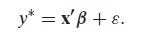 $y^* = \mathbf{x}'\boldsymbol{\beta} + \varepsilon.$